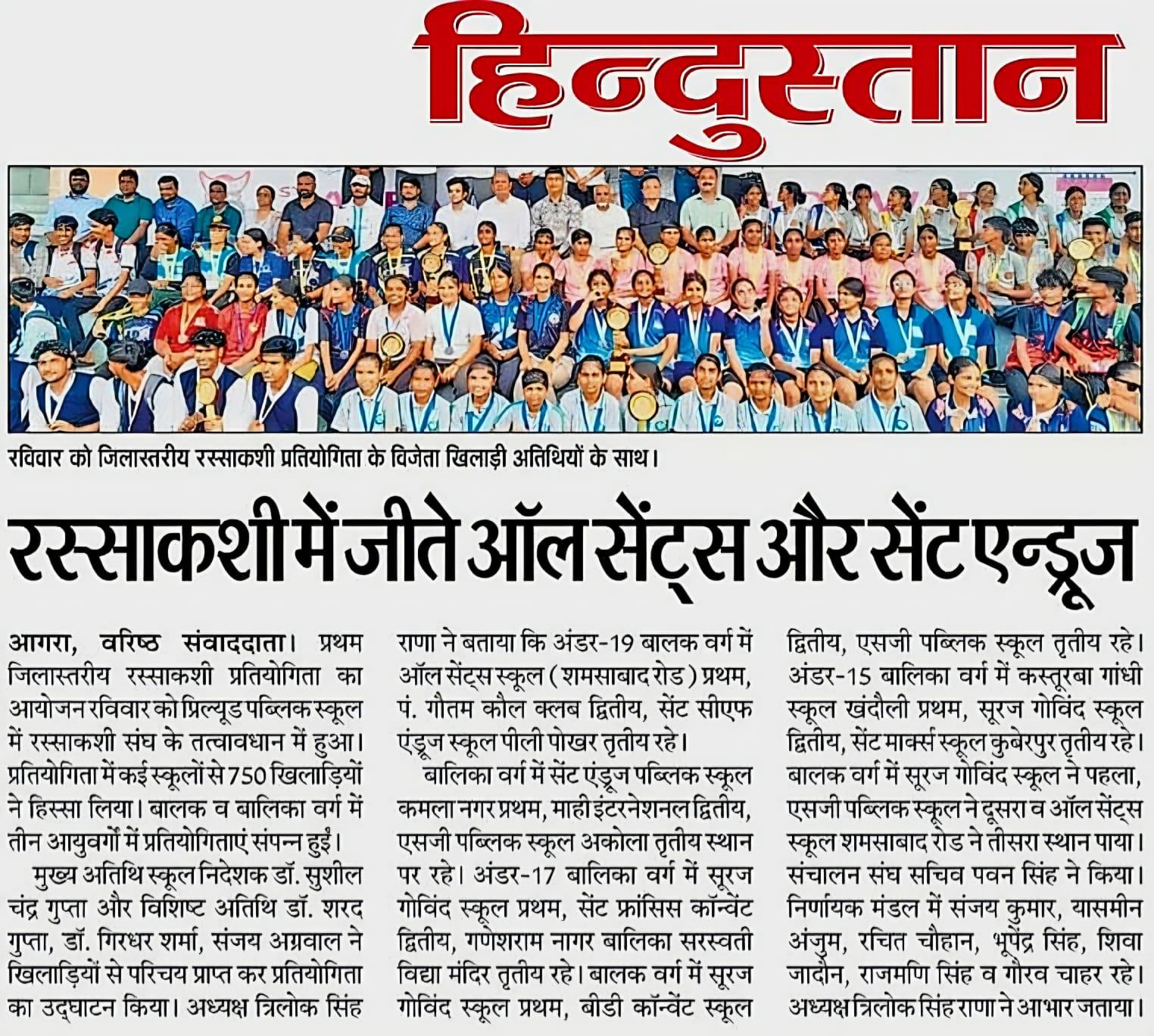 हिन्दुस्तान

रविवार को जिलास्तरीय रस्साकशी प्रतियोगिता के विजेता खिलाड़ी अतिथियों के साथ।

रस्साकशी में जीते ऑल सेंट्स और सेंट एन्ड्रूज

आगरा, वरिष्ठ संवाददाता। प्रथम जिलास्तरीय रस्साकशी प्रतियोगिता का आयोजन रविवार को प्रिल्यूड पब्लिक स्कूल में रस्साकशी संघ के तत्वावधान में हुआ। प्रतियोगिता में कई स्कूलों से 750 खिलाड़ियों ने हिस्सा लिया। बालक व बालिका वर्ग में तीन आयुवर्गों में प्रतियोगिताएं संपन्न हुईं।

मुख्य अतिथि स्कूल निदेशक डॉ. सुशील चंद्र गुप्ता और विशिष्ट अतिथि डॉ. शरद गुप्ता, डॉ. गिरधर शर्मा, संजय अग्रवाल ने खिलाड़ियों से परिचय प्राप्त कर प्रतियोगिता का उद्घाटन किया। अध्यक्ष त्रिलोक सिंह राणा ने बताया कि अंडर-19 बालक वर्ग में ऑल सेंट्स स्कूल (शमसाबाद रोड) प्रथम, पं. गौतम कौल क्लब द्वितीय, सेंट सीएफ एंड्रूज स्कूल पीली पोखर तृतीय रहे।

बालिका वर्ग में सेंट एंड्रूज पब्लिक स्कूल कमला नगर प्रथम, माही इंटरनेशनल द्वितीय, एसजी पब्लिक स्कूल अकोला तृतीय स्थान पर रहे। अंडर-17 बालिका वर्ग में सूरज गोविंद स्कूल प्रथम, सेंट फ्रांसिस कॉन्वेंट द्वितीय, गणेशराम नागर बालिका सरस्वती विद्या मंदिर तृतीय रहे। बालक वर्ग में सूरज गोविंद स्कूल प्रथम, बीडी कॉन्वेंट स्कूल द्वितीय, एसजी पब्लिक स्कूल तृतीय रहे। अंडर-15 बालिका वर्ग में कस्तूरबा गांधी स्कूल खंदौली प्रथम, सूरज गोविंद स्कूल द्वितीय, सेंट मार्क्स स्कूल कुबेरपुर तृतीय रहे। बालक वर्ग में सूरज गोविंद स्कूल ने पहला, एसजी पब्लिक स्कूल ने दूसरा व ऑल सेंट्स स्कूल शमसाबाद रोड ने तीसरा स्थान पाया। संचालन संघ सचिव पवन सिंह ने किया। निर्णायक मंडल में संजय कुमार, यासमीन अंजुम, रचित चौहान, भूपेंद्र सिंह, शिवा जादौन, राजमणि सिंह व गौरव चाहर रहे। अध्यक्ष त्रिलोक सिंह राणा ने आभार जताया।